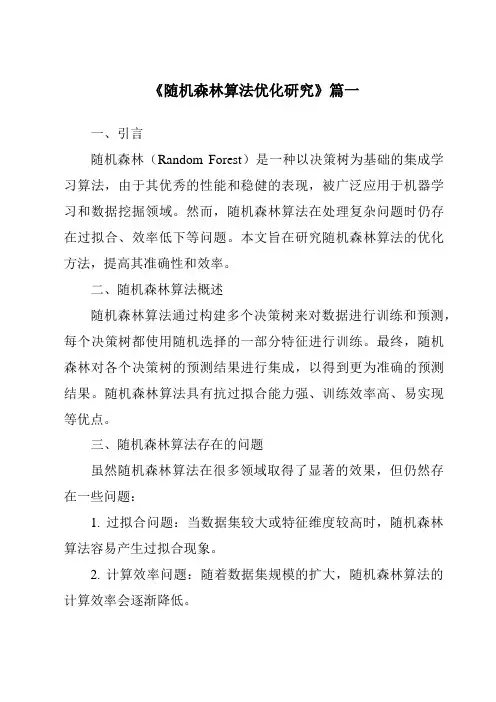 《随机森林算法优化研究》篇一

一、引言

随机森林（Random Forest）是一种以决策树为基础的集成学习算法，由于其优秀的性能和稳健的表现，被广泛应用于机器学习和数据挖掘领域。然而，随机森林算法在处理复杂问题时仍存在过拟合、效率低下等问题。本文旨在研究随机森林算法的优化方法，提高其准确性和效率。

二、随机森林算法概述

随机森林算法通过构建多个决策树来对数据进行训练和预测，每个决策树都使用随机选择的一部分特征进行训练。最终，随机森林对各个决策树的预测结果进行集成，以得到更为准确的预测结果。随机森林算法具有抗过拟合能力强、训练效率高、易实现等优点。

三、随机森林算法存在的问题

虽然随机森林算法在很多领域取得了显著的效果，但仍然存在一些问题：

1. 过拟合问题：当数据集较大或特征维度较高时，随机森林算法容易产生过拟合现象。

2. 计算效率问题：随着数据集规模的扩大，随机森林算法的计算效率会逐渐降低。